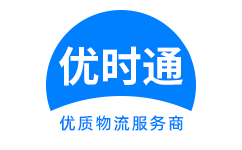 优时通

优质物流服务商